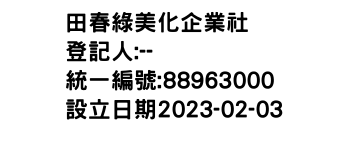 田春綠美化企業社
登記人:--
統一編號:88963000
設立日期2023-02-03